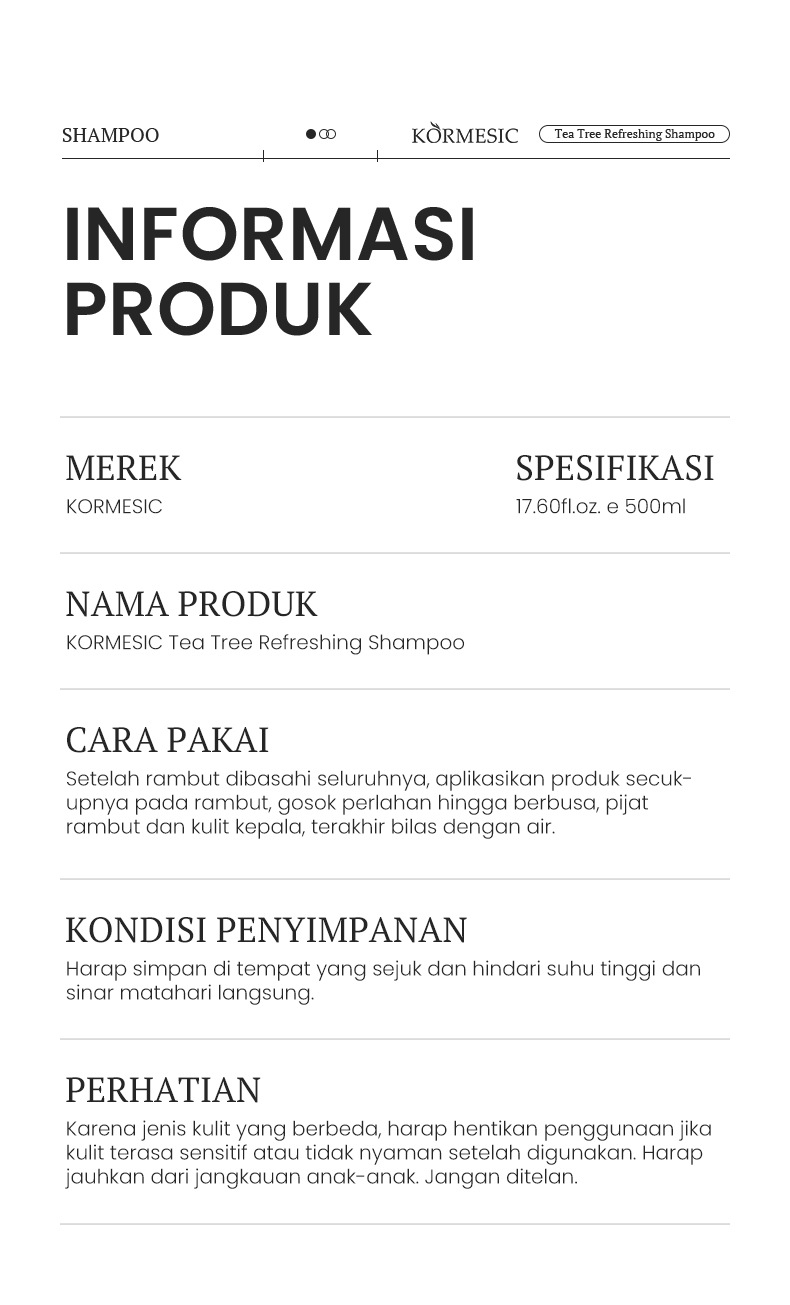 SHAMPOO KORMESIC Tea Tree Refreshing Shampoo

INFORMASI PRODUK

MEREK
KORMESIC

SPESIFIKASI
17.60fl.oz. e 500ml

NAMA PRODUK
KORMESIC Tea Tree Refreshing Shampoo

CARA PAKAI
Setelah rambut dibasahi seluruhnya, aplikasikan produk secukupnya pada rambut, gosok perlahan hingga berbusa, pijat rambut dan kulit kepala, terakhir bilas dengan air.

KONDISI PENYIMPANAN
Harap simpan di tempat yang sejuk dan hindari suhu tinggi dan sinar matahari langsung.

PERHATIAN
Karena jenis kulit yang berbeda, harap hentikan penggunaan jika kulit terasa sensitif atau tidak nyaman setelah digunakan. Harap jauhkan dari jangkauan anak-anak. Jangan ditelan.